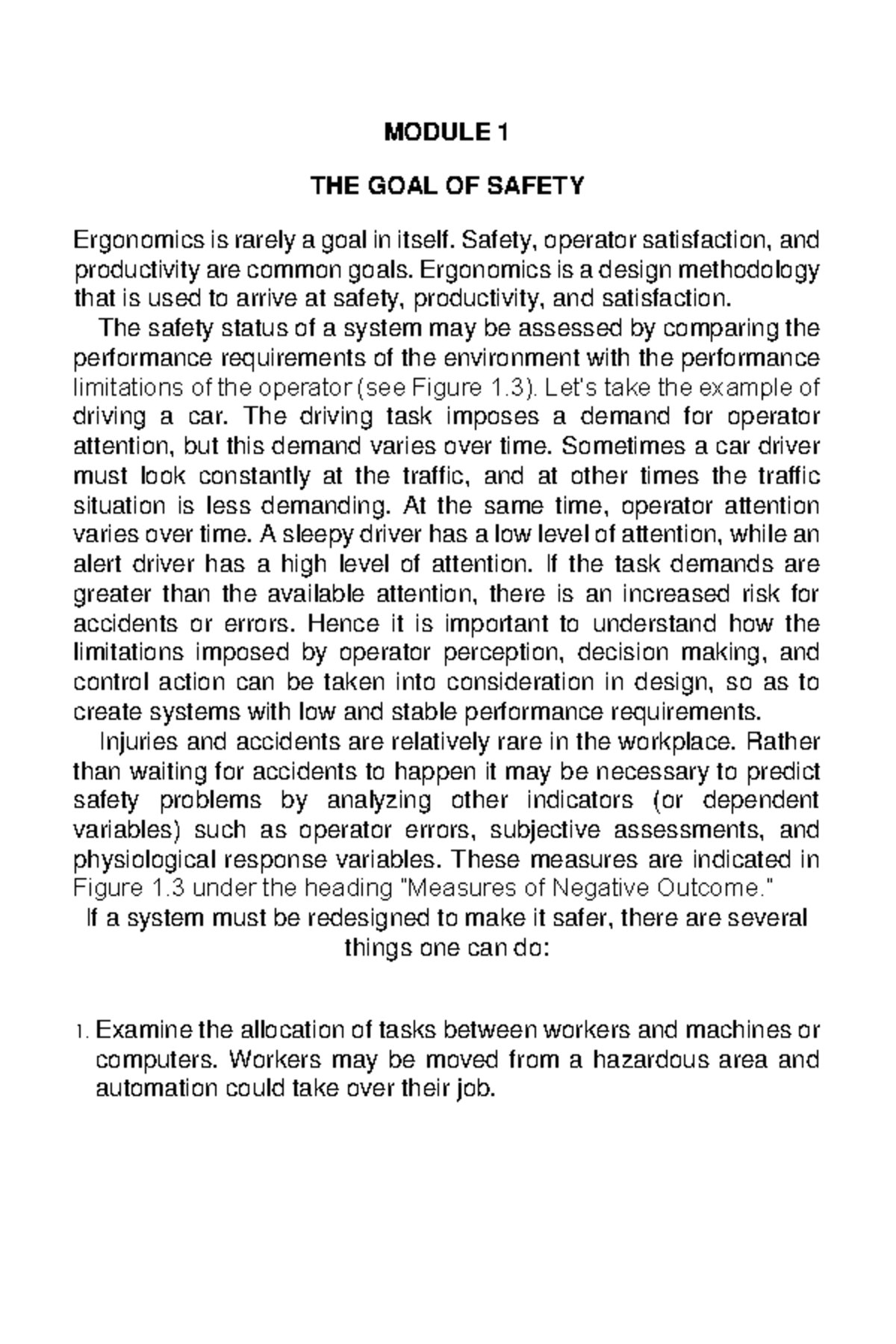 MODULE 1

THE GOAL OF SAFETY

Ergonomics is rarely a goal in itself. Safety, operator satisfaction, and productivity are common goals. Ergonomics is a design methodology that is used to arrive at safety, productivity, and satisfaction.

The safety status of a system may be assessed by comparing the performance requirements of the environment with the performance limitations of the operator (see Figure 1.3). Let's take the example of driving a car. The driving task imposes a demand for operator attention, but this demand varies over time. Sometimes a car driver must look constantly at the traffic, and at other times the traffic situation is less demanding. At the same time, operator attention varies over time. A sleepy driver has a low level of attention, while an alert driver has a high level of attention. If the task demands are greater than the available attention, there is an increased risk for accidents or errors. Hence it is important to understand how the limitations imposed by operator perception, decision making, and control action can be taken into consideration in design, so as to create systems with low and stable performance requirements.

Injuries and accidents are relatively rare in the workplace. Rather than waiting for accidents to happen it may be necessary to predict safety problems by analyzing other indicators (or dependent variables) such as operator errors, subjective assessments, and physiological response variables. These measures are indicated in Figure 1.3 under the heading "Measures of Negative Outcome."

If a system must be redesigned to make it safer, there are several things one can do:

1. Examine the allocation of tasks between workers and machines or computers. Workers may be moved from a hazardous area and automation could take over their job.